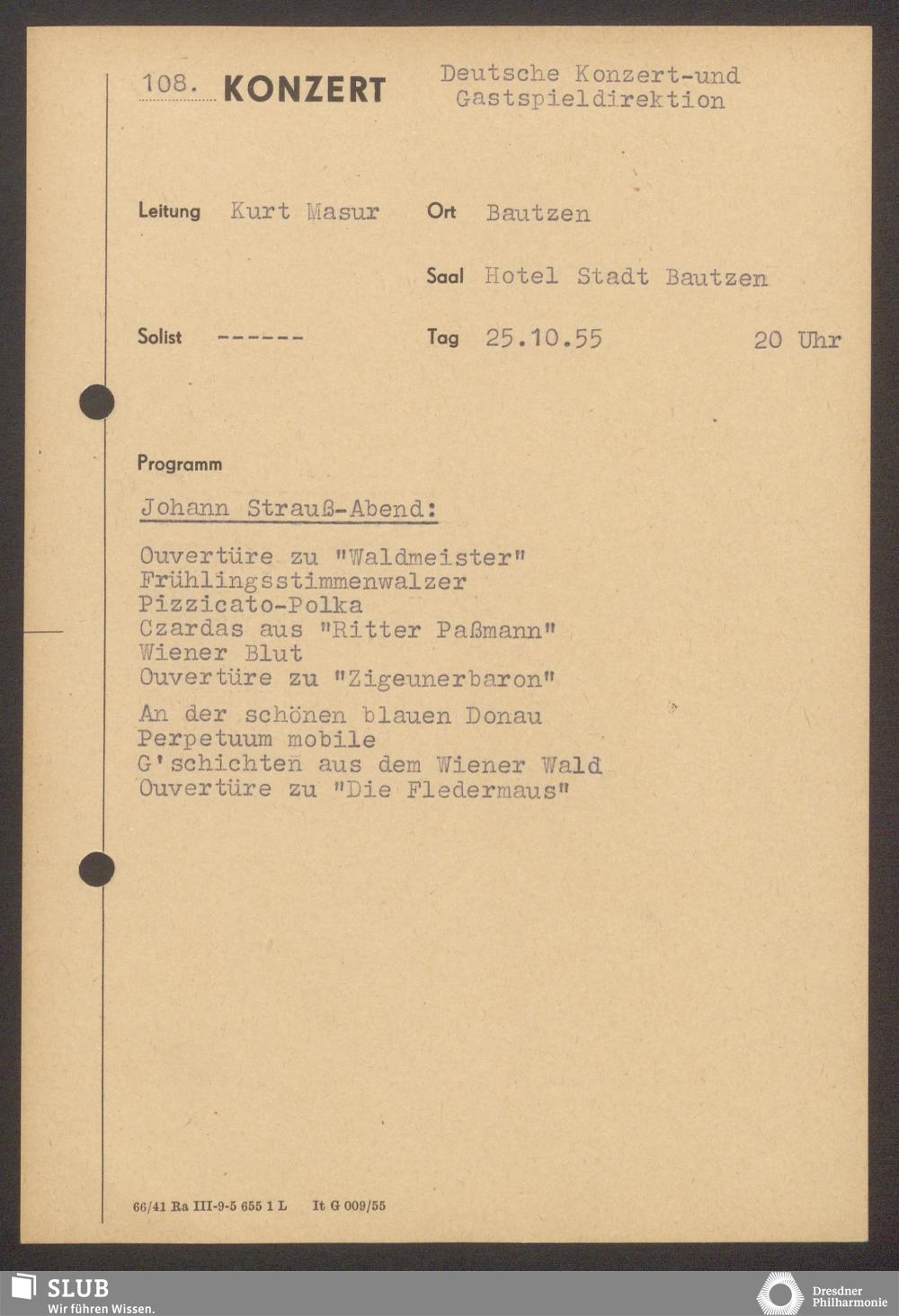 108. KONZERT

Deutsche Konzert-und Gastspieldirektion

Leitung Kurt Masur

Ort Bautzen

Saal Hotel Stadt Bautzen

Solist ------

Tag 25.10.55 20 Uhr

Programm

Johann Strauß-Abend:

Ouvertüre zu "Waldmeister"
Frühlingsstimmenwalzer
Pizzicato-Polka
Czardas aus "Ritter Paßmann"
Wiener Blut
Ouvertüre zu "Zigeunerbaron"

An der schönen blauen Donau
Perpetuum mobile
G'schichten aus dem Wiener Wald
Ouvertüre zu "Die Fledermaus"

66/41 Ra III-9-5 655 1 L It G 009/55

SLUB
Wir führen Wissen.

Dresdner Philharmonie